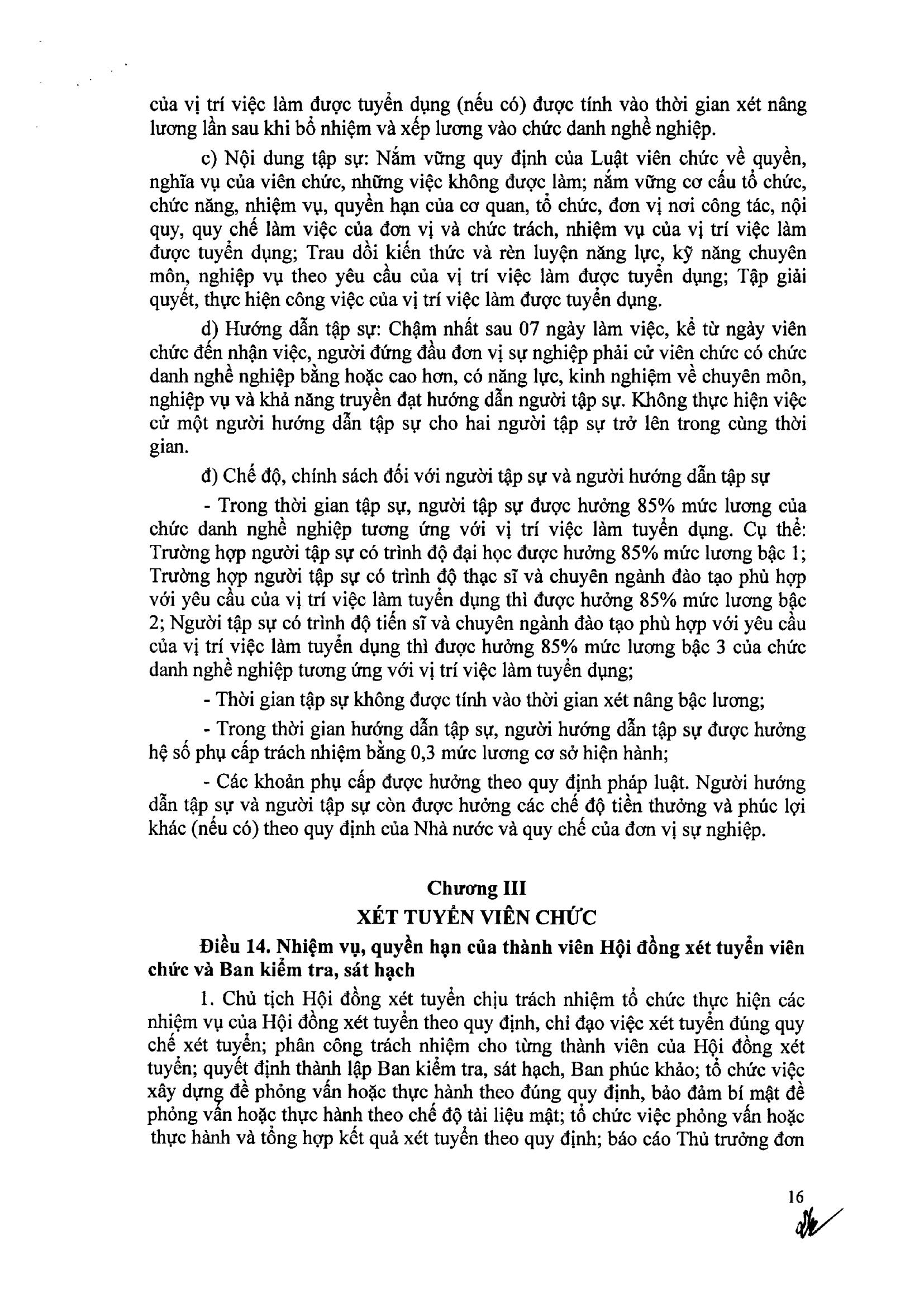 của vị trí việc làm được tuyển dụng (nếu có) được tính vào thời gian xét nâng lương lần sau khi bổ nhiệm và xếp lương vào chức danh nghề nghiệp.

c) Nội dung tập sự: Nắm vững quy định của Luật viên chức về quyền, nghĩa vụ của viên chức, những việc không được làm; nắm vững cơ cấu tổ chức, chức năng, nhiệm vụ, quyền hạn của cơ quan, tổ chức, đơn vị nơi công tác, nội quy, quy chế làm việc của đơn vị và chức trách, nhiệm vụ của vị trí việc làm được tuyển dụng; Trau dồi kiến thức và rèn luyện năng lực, kỹ năng chuyên môn, nghiệp vụ theo yêu cầu của vị trí việc làm được tuyển dụng; Tập giải quyết, thực hiện công việc của vị trí việc làm được tuyển dụng.

d) Hướng dẫn tập sự: Chậm nhất sau 07 ngày làm việc, kể từ ngày viên chức đến nhận việc, người đứng đầu đơn vị sự nghiệp phải cử viên chức có chức danh nghề nghiệp bằng hoặc cao hơn, có năng lực, kinh nghiệm về chuyên môn, nghiệp vụ và khả năng truyền đạt hướng dẫn người tập sự. Không thực hiện việc cử một người hướng dẫn tập sự cho hai người tập sự trở lên trong cùng thời gian.

đ) Chế độ, chính sách đối với người tập sự và người hướng dẫn tập sự

- Trong thời gian tập sự, người tập sự được hưởng 85% mức lương của chức danh nghề nghiệp tương ứng với vị trí việc làm tuyển dụng. Cụ thể: Trường hợp người tập sự có trình độ đại học được hưởng 85% mức lương bậc 1; Trường hợp người tập sự có trình độ thạc sĩ và chuyên ngành đào tạo phù hợp với yêu cầu của vị trí việc làm tuyển dụng thì được hưởng 85% mức lương bậc 2; Người tập sự có trình độ tiến sĩ và chuyên ngành đào tạo phù hợp với yêu cầu của vị trí việc làm tuyển dụng thì được hưởng 85% mức lương bậc 3 của chức danh nghề nghiệp tương ứng với vị trí việc làm tuyển dụng;

- Thời gian tập sự không được tính vào thời gian xét nâng bậc lương;

- Trong thời gian hướng dẫn tập sự, người hướng dẫn tập sự được hưởng hệ số phụ cấp trách nhiệm bằng 0,3 mức lương cơ sở hiện hành;

- Các khoản phụ cấp được hưởng theo quy định pháp luật. Người hướng dẫn tập sự và người tập sự còn được hưởng các chế độ tiền thưởng và phúc lợi khác (nếu có) theo quy định của Nhà nước và quy chế của đơn vị sự nghiệp.

Chương III
XÉT TUYỂN VIÊN CHỨC

Điều 14. Nhiệm vụ, quyền hạn của thành viên Hội đồng xét tuyển viên chức và Ban kiểm tra, sát hạch

1. Chủ tịch Hội đồng xét tuyển chịu trách nhiệm tổ chức thực hiện các nhiệm vụ của Hội đồng xét tuyển theo quy định, chỉ đạo việc xét tuyển đúng quy chế xét tuyển; phân công trách nhiệm cho từng thành viên của Hội đồng xét tuyển; quyết định thành lập Ban kiểm tra, sát hạch, Ban phúc khảo; tổ chức việc xây dựng đề phỏng vấn hoặc thực hành theo đúng quy định, bảo đảm bí mật đề phỏng vấn hoặc thực hành theo chế độ tài liệu mật; tổ chức việc phỏng vấn hoặc thực hành và tổng hợp kết quả xét tuyển theo quy định; báo cáo Thủ trưởng đơn

16